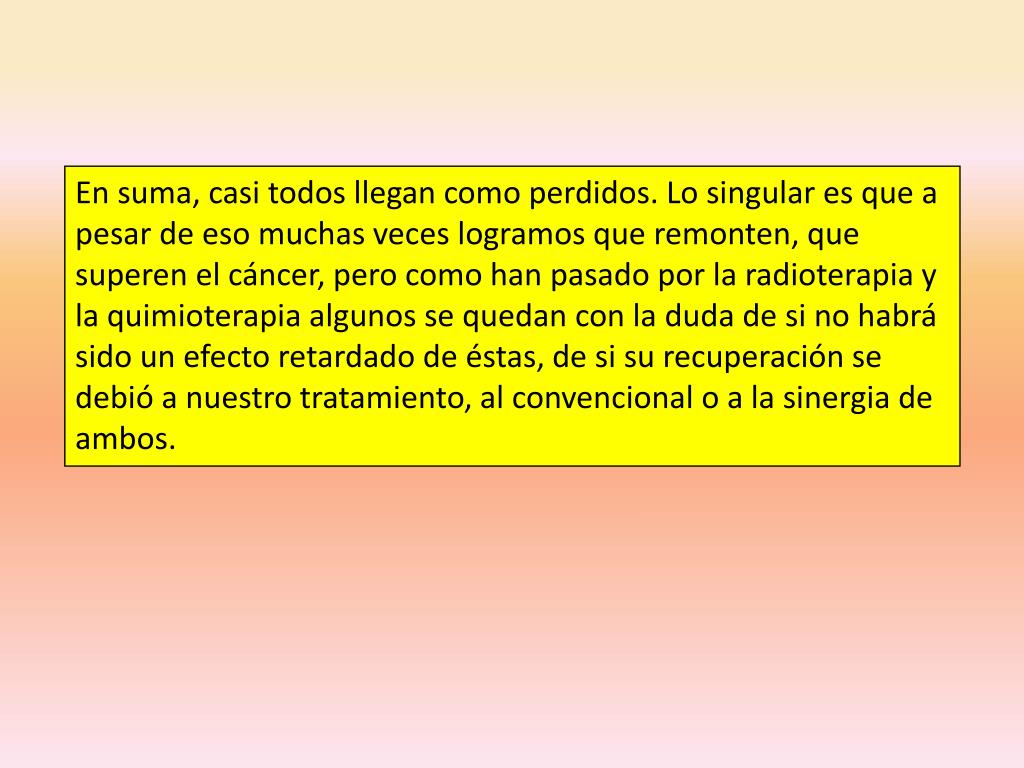 En suma, casi todos llegan como perdidos. Lo singular es que a pesar de eso muchas veces logramos que remonten, que superen el cáncer, pero como han pasado por la radioterapia y la quimioterapia algunos se quedan con la duda de si no habrá sido un efecto retardado de éstas, de si su recuperación se debió a nuestro tratamiento, al convencional o a la sinergia de ambos.